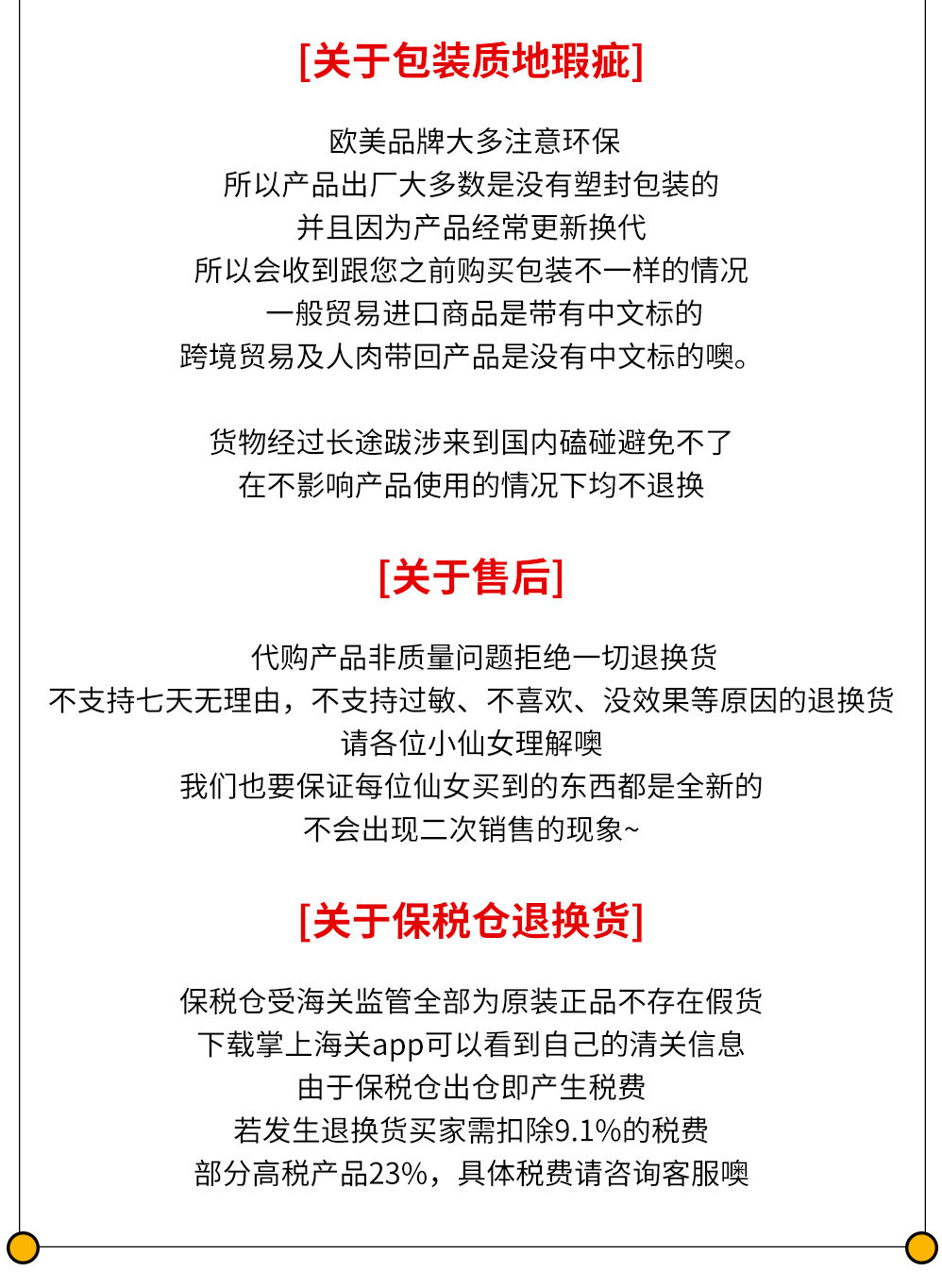 [关于包装质地瑕疵]

欧美品牌大多注意环保
所以产品出厂大多数是没有塑封包装的
并且因为产品经常更新换代
所以会收到跟您之前购买包装不一样的情况
一般贸易进口商品是带有中文标的
跨境贸易及人肉带回产品是没有中文标的噢。

货物经过长途跋涉来到国内磕碰避免不了
在不影响产品使用的情况下均不退换

[关于售后]

代购产品非质量问题拒绝一切退换货
不支持七天无理由，不支持过敏、不喜欢、没效果等原因的退换货
请各位小仙女理解噢
我们也要保证每位仙女买到的东西都是全新的
不会出现二次销售的现象~

[关于保税仓退换货]

保税仓受海关监管全部为原装正品不存在假货
下载掌上海关app可以看到自己的清关信息
由于保税仓出仓即产生税费
若发生退换货买家需扣除9.1%的税费
部分高税产品23%，具体税费请咨询客服噢